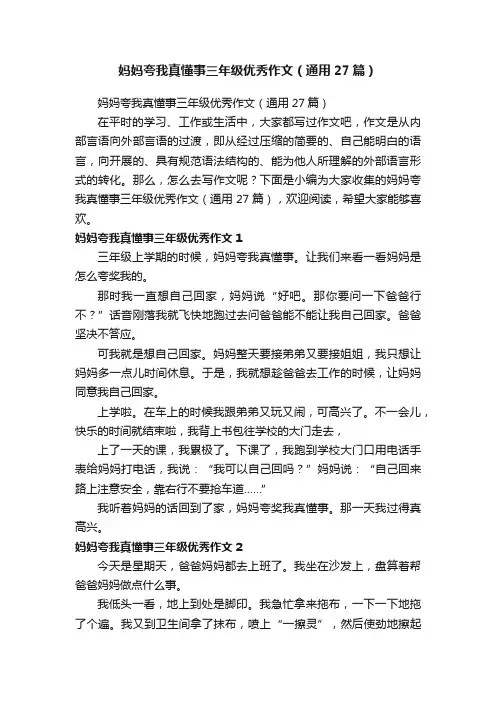 妈妈夸我真懂事三年级优秀作文（通用27篇）

妈妈夸我真懂事三年级优秀作文（通用27篇）

在平时的学习、工作或生活中，大家都写过作文吧，作文是从内部言语向外部言语的过渡，即从经过压缩的简要的、自己能明白的语言，向开展的、具有规范语法结构的、能为他人所理解的外部语言形式的转化。那么，怎么去写作文呢？下面是小编为大家收集的妈妈夸我真懂事三年级优秀作文（通用27篇），欢迎阅读，希望大家能够喜欢。

妈妈夸我真懂事三年级优秀作文1

三年级上学期的时候，妈妈夸我真懂事。让我们来看一看妈妈是怎么夸奖我的。

那时我一直想自己回家，妈妈说“好吧。那你要问一下爸爸行不？”话音刚落我就飞快地跑过去问爸爸能不能让我自己回家。爸爸坚决不答应。

可我就是想自己回家。妈妈整天要接弟弟又要接姐姐，我只想让妈妈多一点儿时间休息。于是，我就想趁爸爸去工作的时候，让妈妈同意我自己回家。

上学啦。在车上的时候我跟弟弟又玩又闹，可高兴了。不一会儿，快乐的时间就结束啦，我背上书包往学校的大门走去，

上了一天的课，我累极了。下课了，我跑到学校大门口用电话手表给妈妈打电话，我说：“我可以自己回吗？”妈妈说：“自己回来路上注意安全，靠右行不要抢车道……”

我听着妈妈的话回到了家，妈妈夸奖我真懂事。那一天我过得真高兴。

妈妈夸我真懂事三年级优秀作文2

今天是星期天，爸爸妈妈都去上班了。我坐在沙发上，盘算着帮爸爸妈妈做点什么事。

我低头一看，地上到处是脚印。我急忙拿来拖布，一下一下地拖了个遍。我又到卫生间拿了抹布，喷上“一擦灵”，然后使劲地擦起